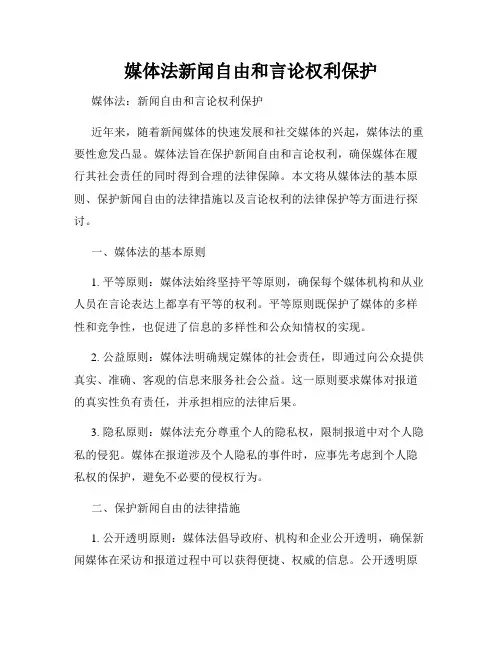 媒体法新闻自由和言论权利保护

媒体法：新闻自由和言论权利保护

近年来，随着新闻媒体的快速发展和社交媒体的兴起，媒体法的重要性愈发凸显。媒体法旨在保护新闻自由和言论权利，确保媒体在履行其社会责任的同时得到合理的法律保障。本文将从媒体法的基本原则、保护新闻自由的法律措施以及言论权利的法律保护等方面进行探讨。

一、媒体法的基本原则

1. 平等原则：媒体法始终坚持平等原则，确保每个媒体机构和从业人员在言论表达上都享有平等的权利。平等原则既保护了媒体的多样性和竞争性，也促进了信息的多样性和公众知情权的实现。

2. 公益原则：媒体法明确规定媒体的社会责任，即通过向公众提供真实、准确、客观的信息来服务社会公益。这一原则要求媒体对报道的真实性负有责任，并承担相应的法律后果。

3. 隐私原则：媒体法充分尊重个人的隐私权，限制报道中对个人隐私的侵犯。媒体在报道涉及个人隐私的事件时，应事先考虑到个人隐私权的保护，避免不必要的侵权行为。

二、保护新闻自由的法律措施

1. 公开透明原则：媒体法倡导政府、机构和企业公开透明，确保新闻媒体在采访和报道过程中可以获得便捷、权威的信息。公开透明原